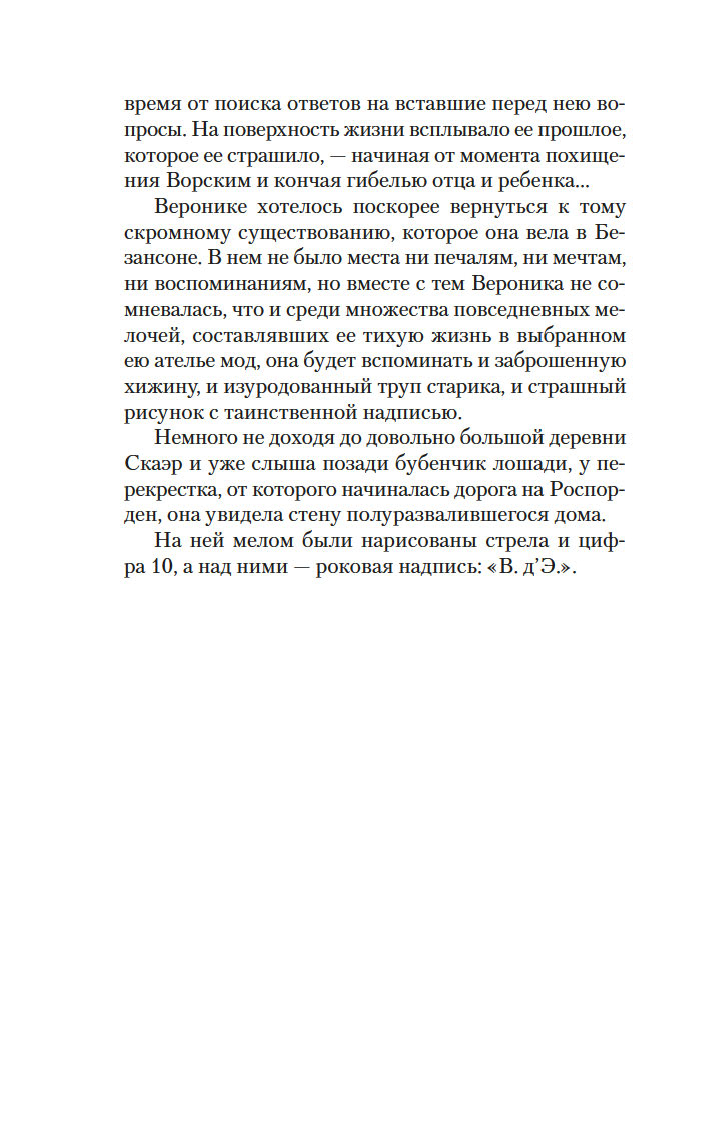 время от поиска ответов на вставшие перед нею вопросы. На поверхность жизни всплывало ее прошлое, которое ее страшило, — начиная от момента похищения Ворским и кончая гибелью отца и ребенка...

Веронике хотелось поскорее вернуться к тому скромному существованию, которое она вела в Безансоне. В нем не было места ни печалям, ни мечтам, ни воспоминаниям, но вместе с тем Вероника не сомневалась, что и среди множества повседневных мелочей, составлявших ее тихую жизнь в выбранном ею ателье мод, она будет вспоминать и заброшенную хижину, и изуродованный труп старика, и страшный рисунок с таинственной надписью.

Немного не доходя до довольно большой деревни Скаэр и уже слыша позади бубенчик лошади, у перекрестка, от которого начиналась дорога на Роспорден, она увидела стену полуразвалившегося дома.

На ней мелом были нарисованы стрела и цифра 10, а над ними — роковая надпись: «В. д'Э.».